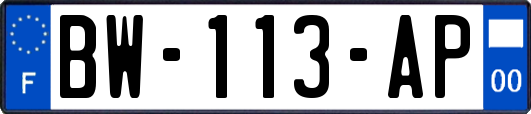 F
BW-113-AP
00